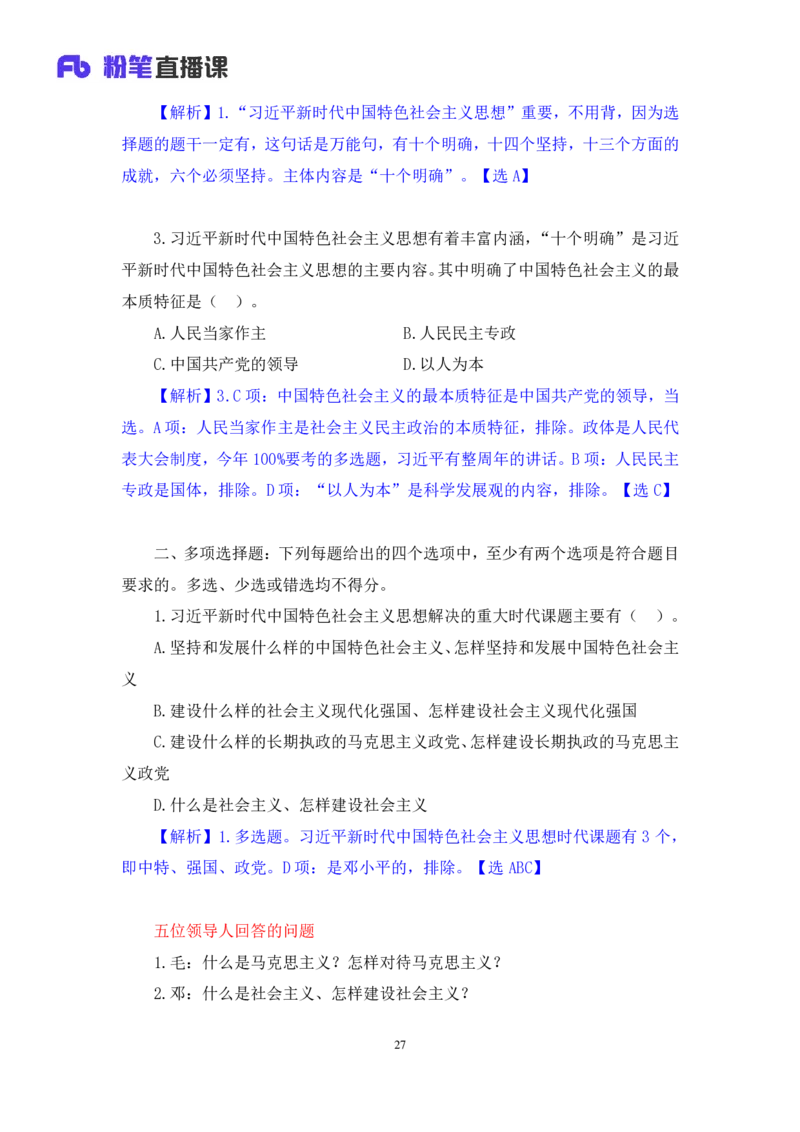 Fb 粉笔直播课

【解析】1.“习近平新时代中国特色社会主义思想”重要，不用背，因为选择题的题干一定有，这句话是万能句，有十个明确，十四个坚持，十三个方面的成就，六个必须坚持。主体内容是“十个明确”。【选 A】

3.习近平新时代中国特色社会主义思想有着丰富内涵，“十个明确”是习近平新时代中国特色社会主义思想的主要内容。其中明确了中国特色社会主义的最本质特征是（ ）。

A.人民当家作主
B.人民民主专政
C.中国共产党的领导
D.以人为本

【解析】3.C 项：中国特色社会主义的最本质特征是中国共产党的领导，当选。A 项：人民当家作主是社会主义民主政治的本质特征，排除。政体是人民代表大会制度，今年 100%要考的多选题，习近平有整周年的讲话。B 项：人民民主专政是国体，排除。D 项：“以人为本”是科学发展观的内容，排除。【选 C】

二、多项选择题：下列每题给出的四个选项中，至少有两个选项是符合题目要求的。多选、少选或错选均不得分。

1.习近平新时代中国特色社会主义思想解决的重大时代课题主要有（ ）。

A.坚持和发展什么样的中国特色社会主义、怎样坚持和发展中国特色社会主义

B.建设什么样的社会主义现代化强国、怎样建设社会主义现代化强国

C.建设什么样的长期执政的马克思主义政党、怎样建设长期执政的马克思主义政党

D.什么是社会主义、怎样建设社会主义

【解析】1.多选题。习近平新时代中国特色社会主义思想时代课题有 3 个，即中特、强国、政党。D 项：是邓小平的，排除。【选 ABC】

五位领导人回答的问题

1.毛：什么是马克思主义？怎样对待马克思主义？

2.邓：什么是社会主义、怎样建设社会主义？

27